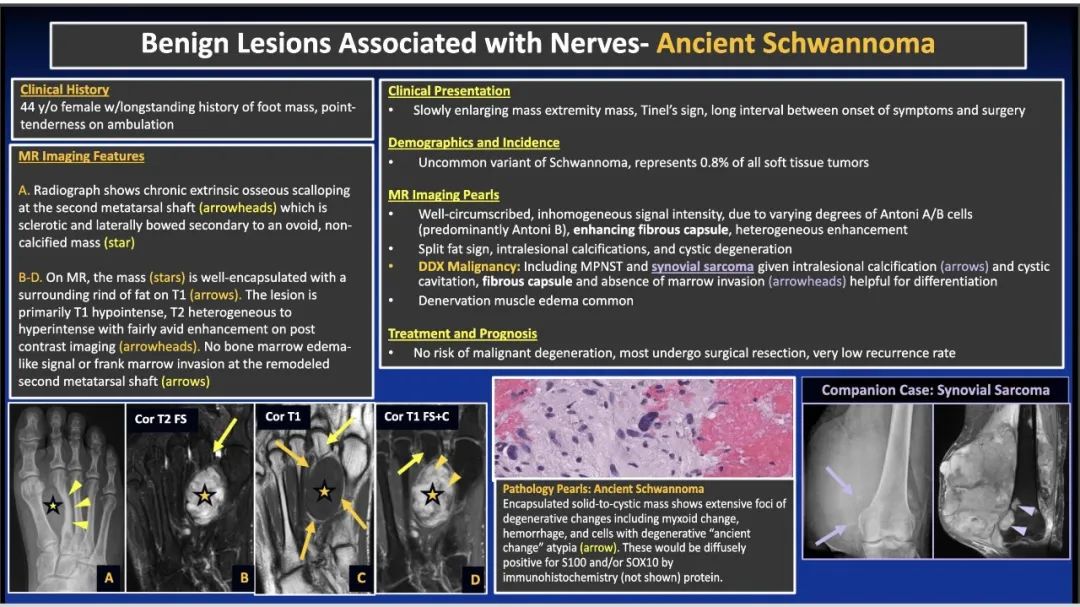 Benign Lesions Associated with Nerves- Ancient Schwannoma

Clinical History
44 y/o female w/longstanding history of foot mass, point-tenderness on ambulation

MR Imaging Features

A. Radiograph shows chronic extrinsic osseous scalloping at the second metatarsal shaft (arrowheads) which is sclerotic and laterally bowed secondary to an ovoid, non-calcified mass (star)

B-D. On MR, the mass (stars) is well-encapsulated with a surrounding rind of fat on T1 (arrows). The lesion is primarily T1 hypointense, T2 heterogeneous to hyperintense with fairly avid enhancement on post contrast imaging (arrowheads). No bone marrow edema-like signal or frank marrow invasion at the remodeled second metatarsal shaft (arrows)

Clinical Presentation
• Slowly enlarging mass extremity mass, Tinel's sign, long interval between onset of symptoms and surgery

Demographics and Incidence
• Uncommon variant of Schwannoma, represents 0.8% of all soft tissue tumors

MR Imaging Pearls
• Well-circumscribed, inhomogeneous signal intensity, due to varying degrees of Antoni A/B cells (predominantly Antoni B), enhancing fibrous capsule, heterogeneous enhancement
• Split fat sign, intralesional calcifications, and cystic degeneration
• DDX Malignancy: Including MPNST and synovial sarcoma given intralesional calcification (arrows) and cystic cavitation, fibrous capsule and absence of marrow invasion (arrowheads) helpful for differentiation
• Denervation muscle edema common

Treatment and Prognosis
• No risk of malignant degeneration, most undergo surgical resection, very low recurrence rate

A

Cor T2 FS

B

Cor T1

C

Cor T1 FS+C

D

Pathology Pearls: Ancient Schwannoma
Encapsulated solid-to-cystic mass shows extensive foci of degenerative changes including myxoid change, hemorrhage, and cells with degenerative "ancient change" atypia (arrow). These would be diffusely positive for S100 and/or SOX10 by immunohistochemistry (not shown) protein.

Companion Case: Synovial Sarcoma